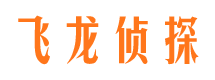 飞龙侦探